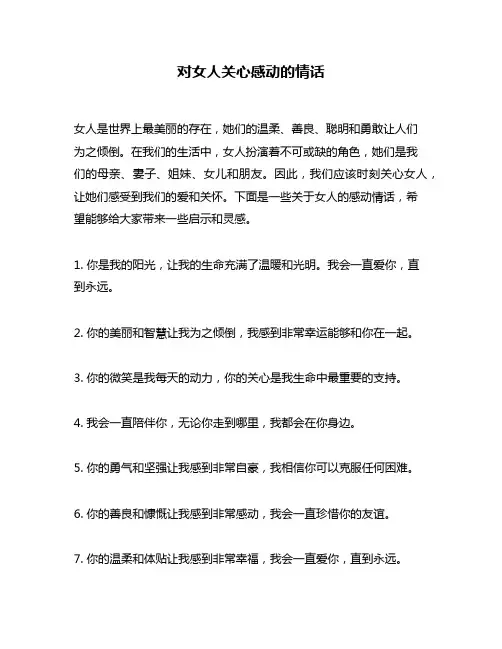 对女人关心感动的情话

女人是世界上最美丽的存在，她们的温柔、善良、聪明和勇敢让人们为之倾倒。在我们的生活中，女人扮演着不可或缺的角色，她们是我们的母亲、妻子、姐妹、女儿和朋友。因此，我们应该时刻关心女人，让她们感受到我们的爱和关怀。下面是一些关于女人的感动情话，希望能够给大家带来一些启示和灵感。

1. 你是我的阳光，让我的生命充满了温暖和光明。我会一直爱你，直到永远。

2. 你的美丽和智慧让我为之倾倒，我感到非常幸运能够和你在一起。

3. 你的微笑是我每天的动力，你的关心是我生命中最重要的支持。

4. 我会一直陪伴你，无论你走到哪里，我都会在你身边。

5. 你的勇气和坚强让我感到非常自豪，我相信你可以克服任何困难。

6. 你的善良和慷慨让我感到非常感动，我会一直珍惜你的友谊。

7. 你的温柔和体贴让我感到非常幸福，我会一直爱你，直到永远。